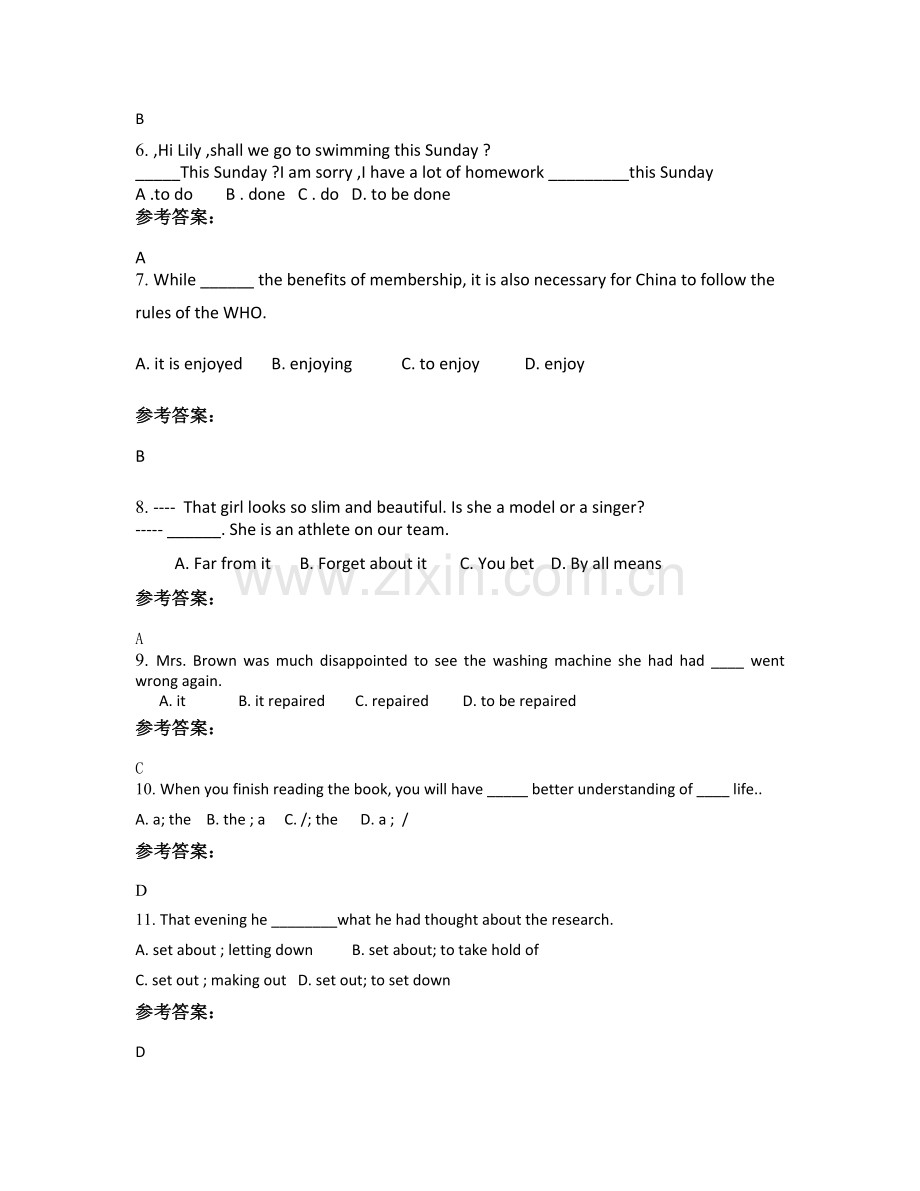 B

6. ,Hi Lily ,shall we go to swimming this Sunday ?
____This Sunday ?I am sorry ,I have a lot of homework ____this Sunday
A .to do B . done C . do D. to be done

参考答案:

A

7. While ____ the benefits of membership, it is also necessary for China to follow the rules of the WHO.

A. it is enjoyed B. enjoying C. to enjoy D. enjoy

参考答案:

B

8. ---- That girl looks so slim and beautiful. Is she a model or a singer?
----- ____. She is an athlete on our team.

A. Far from it B. Forget about it C. You bet D. By all means

参考答案:

A

9. Mrs. Brown was much disappointed to see the washing machine she had had ____ went wrong again.

A. it B. it repaired C. repaired D. to be repaired

参考答案:

C

10. When you finish reading the book, you will have ____ better understanding of ____ life..

A. a; the B. the ; a C. /; the D. a ; /

参考答案:

D

11. That evening he ____what he had thought about the research.

A. set about ; letting down B. set about; to take hold of

C. set out ; making out D. set out; to set down

参考答案:

D

www.zixin.com.cn